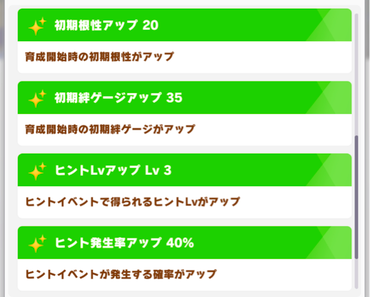 初期根性アップ 20

育成開始時の初期根性がアップ

初期絆ゲージアップ 35

育成開始時の初期絆ゲージがアップ

ヒントLvアップ Lv 3

ヒントイベントで得られるヒントLvがアップ

ヒント発生率アップ 40%

ヒントイベントが発生する確率がアップ